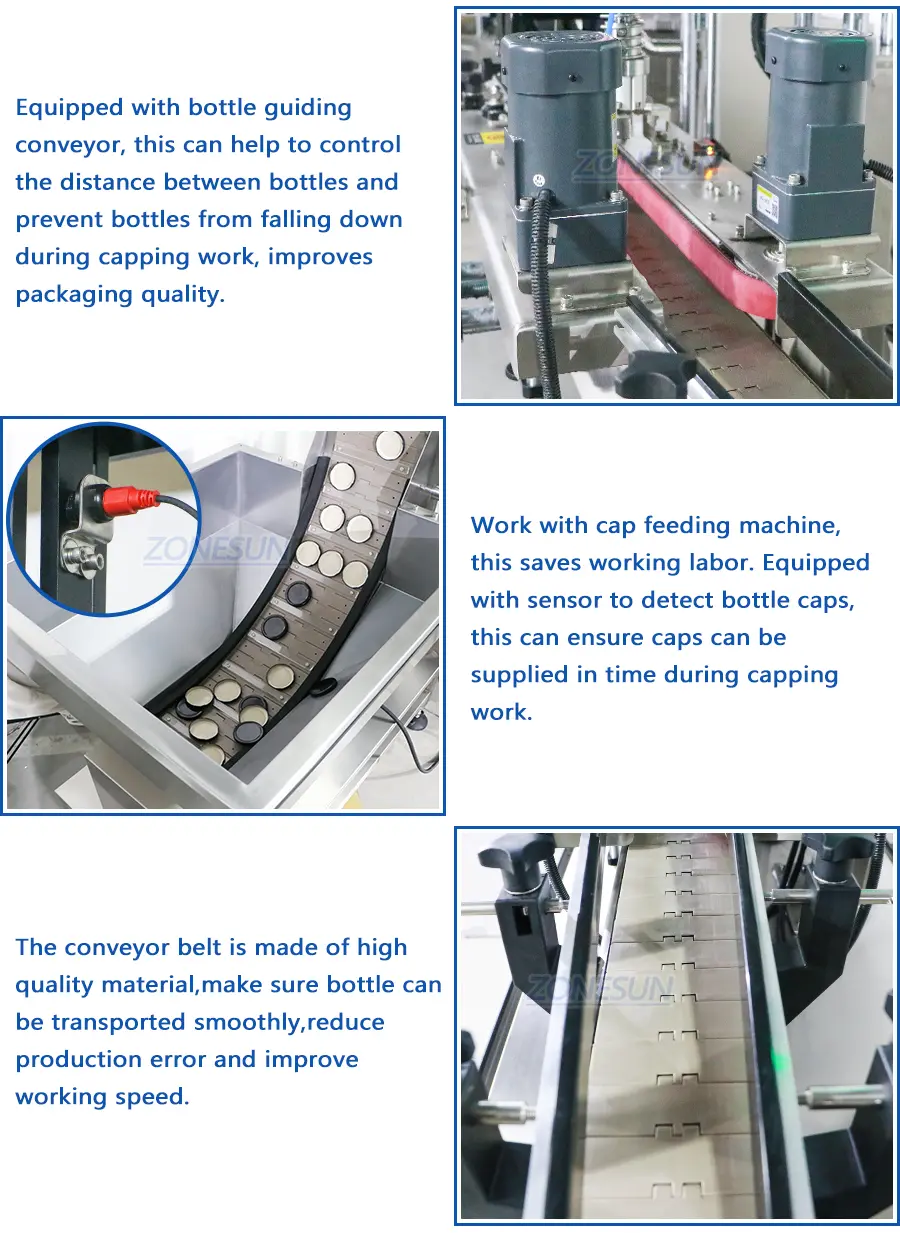 Equipped with bottle guiding conveyor, this can help to control the distance between bottles and prevent bottles from falling down during capping work, improves packaging quality.

Work with cap feeding machine, this saves working labor. Equipped with sensor to detect bottle caps, this can ensure caps can be supplied in time during capping work.

The conveyor belt is made of high quality material,make sure bottle can be transported smoothly,reduce production error and improve working speed.

ZONESUN